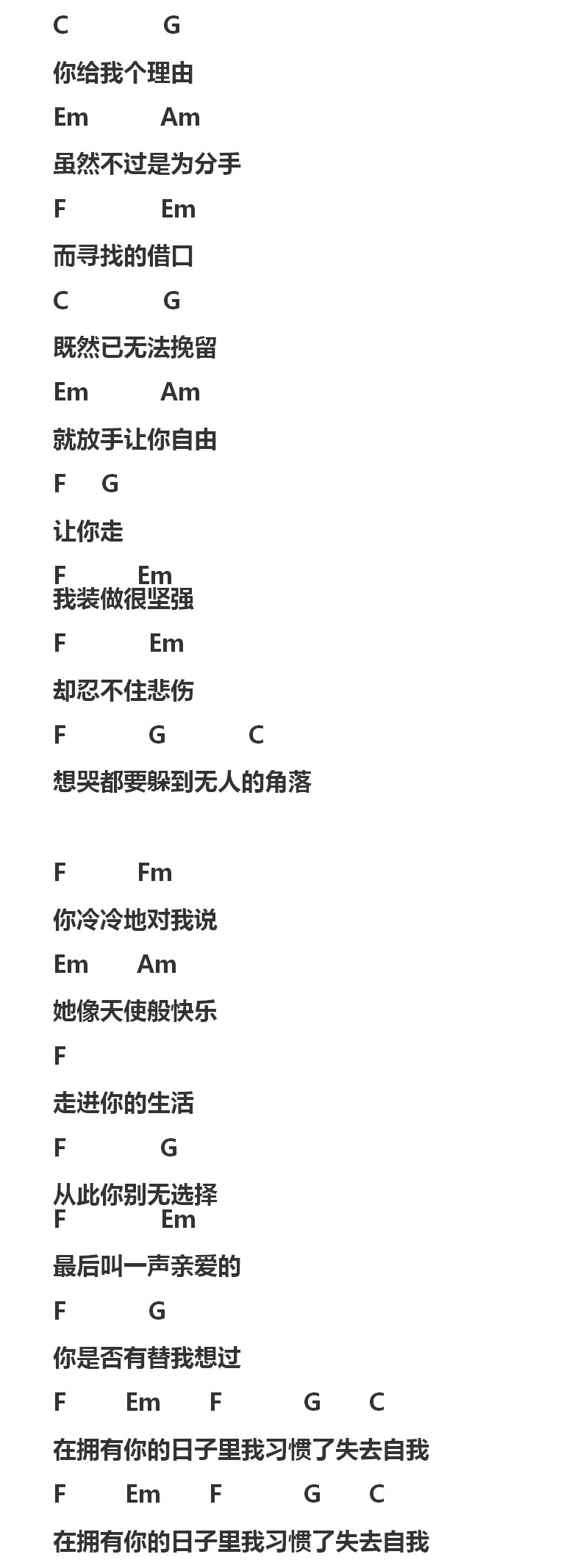 C G

你给我个理由

Em Am

虽然不过是为分手

F Em

而寻找的借口

C G

既然已无法挽留

Em Am

就放手让你自由

F G

让你走

F Em
我装做很坚强

F Em

却忍不住悲伤

F G C

想哭都要躲到无人的角落

F Fm

你冷冷地对我说

Em Am

她像天使般快乐

F

走进你的生活

F G

从此你别无选择
F Em

最后叫一声亲爱的

F G

你是否有替我想过

F Em F G C

在拥有你的日子里我习惯了失去自我

F Em F G C

在拥有你的日子里我习惯了失去自我